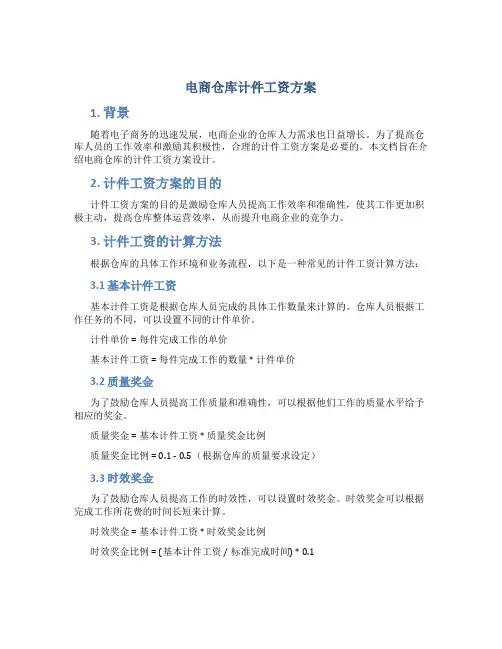 电商仓库计件工资方案

1. 背景

随着电子商务的迅速发展，电商企业的仓库人力需求也日益增长。为了提高仓库人员的工作效率和激励其积极性，合理的计件工资方案是必要的。本文档旨在介绍电商仓库的计件工资方案设计。

2. 计件工资方案的目的

计件工资方案的目的是激励仓库人员提高工作效率和准确性，使其工作更加积极主动，提高仓库整体运营效率，从而提升电商企业的竞争力。

3. 计件工资的计算方法

根据仓库的具体工作环境和业务流程，以下是一种常见的计件工资计算方法：

3.1 基本计件工资

基本计件工资是根据仓库人员完成的具体工作数量来计算的。仓库人员根据工作任务的不同，可以设置不同的计件单价。

计件单价 = 每件完成工作的单价

基本计件工资 = 每件完成工作的数量 * 计件单价

3.2 质量奖金

为了鼓励仓库人员提高工作质量和准确性，可以根据他们工作的质量水平给予相应的奖金。

质量奖金 = 基本计件工资 * 质量奖金比例

质量奖金比例 = 0.1 - 0.5（根据仓库的质量要求设定）

3.3 时效奖金

为了鼓励仓库人员提高工作的时效性，可以设置时效奖金。时效奖金可以根据完成工作所花费的时间长短来计算。

时效奖金 = 基本计件工资 * 时效奖金比例

时效奖金比例 = (基本计件工资 / 标准完成时间) * 0.1